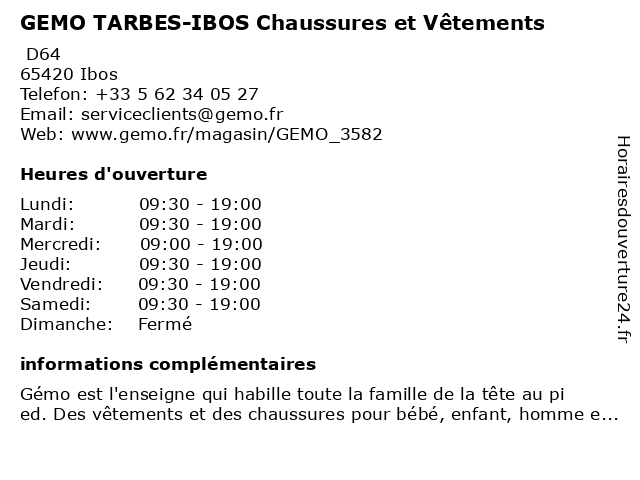 GEMO TARBES-IBOS Chaussures et Vêtements
D64
65420 Ibos
Telefon: +33 5 62 34 05 27
Email: serviceclients@gemo.fr
Web: www.gemo.fr/magasin/GEMO_3582

Heures d'ouverture

| | |
|---|---|
| Lundi: | 09:30 - 19:00 |
| Mardi: | 09:30 - 19:00 |
| Mercredi: | 09:00 - 19:00 |
| Jeudi: | 09:30 - 19:00 |
| Vendredi: | 09:30 - 19:00 |
| Samedi: | 09:30 - 19:00 |
| Dimanche: | Fermé |

informations complémentaires

Gémo est l'enseigne qui habille toute la famille de la tête au pi ed. Des vêtements et des chaussures pour bébé, enfant, homme e...

Horairesdouverture24.fr